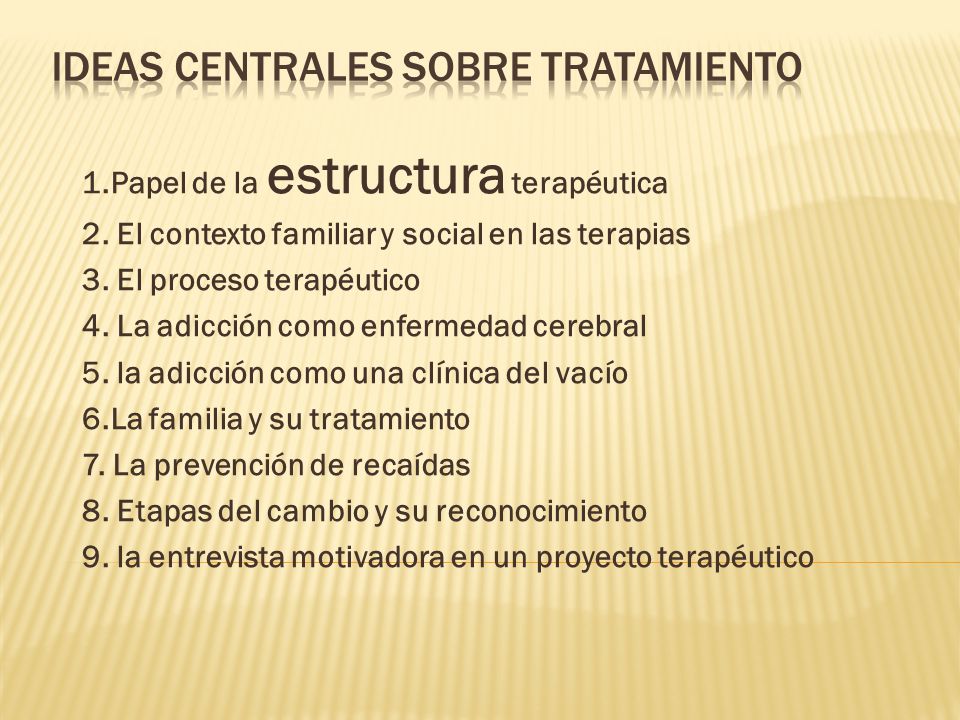 IDEAS CENTRALES SOBRE TRATAMIENTO

1.Papel de la estructura terapéutica
2. El contexto familiar y social en las terapias
3. El proceso terapéutico
4. La adicción como enfermedad cerebral
5. la adicción como una clínica del vacío
6.La familia y su tratamiento
7. La prevención de recaídas
8. Etapas del cambio y su reconocimiento
9. la entrevista motivadora en un proyecto terapéutico